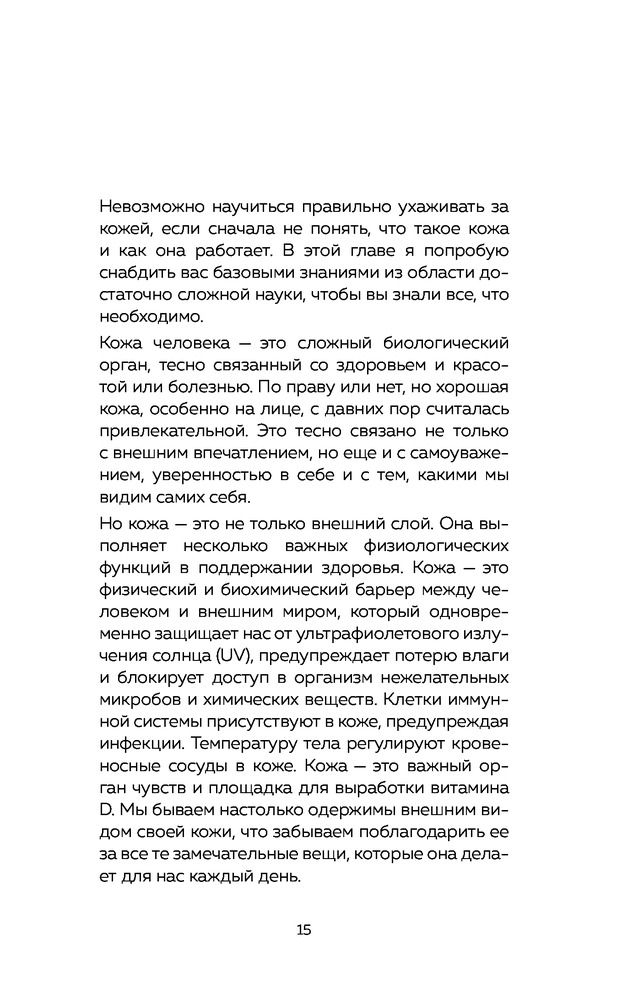 Невозможно научиться правильно ухаживать за кожей, если сначала не понять, что такое кожа и как она работает. В этой главе я попробую снабдить вас базовыми знаниями из области достаточно сложной науки, чтобы вы знали все, что необходимо.

Кожа человека — это сложный биологический орган, тесно связанный со здоровьем и красотой или болезнью. По праву или нет, но хорошая кожа, особенно на лице, с давних пор считалась привлекательной. Это тесно связано не только с внешним впечатлением, но еще и с самоуважением, уверенностью в себе и с тем, какими мы видим самих себя.

Но кожа — это не только внешний слой. Она выполняет несколько важных физиологических функций в поддержании здоровья. Кожа — это физический и биохимический барьер между человеком и внешним миром, который одновременно защищает нас от ультрафиолетового излучения солнца (UV), предупреждает потерю влаги и блокирует доступ в организм нежелательных микробов и химических веществ. Клетки иммунной системы присутствуют в коже, предупреждая инфекции. Температуру тела регулируют кровеносные сосуды в коже. Кожа — это важный орган чувств и площадка для выработки витамина D. Мы бываем настолько одержимы внешним видом своей кожи, что забываем поблагодарить ее за все те замечательные вещи, которые она делает для нас каждый день.

15